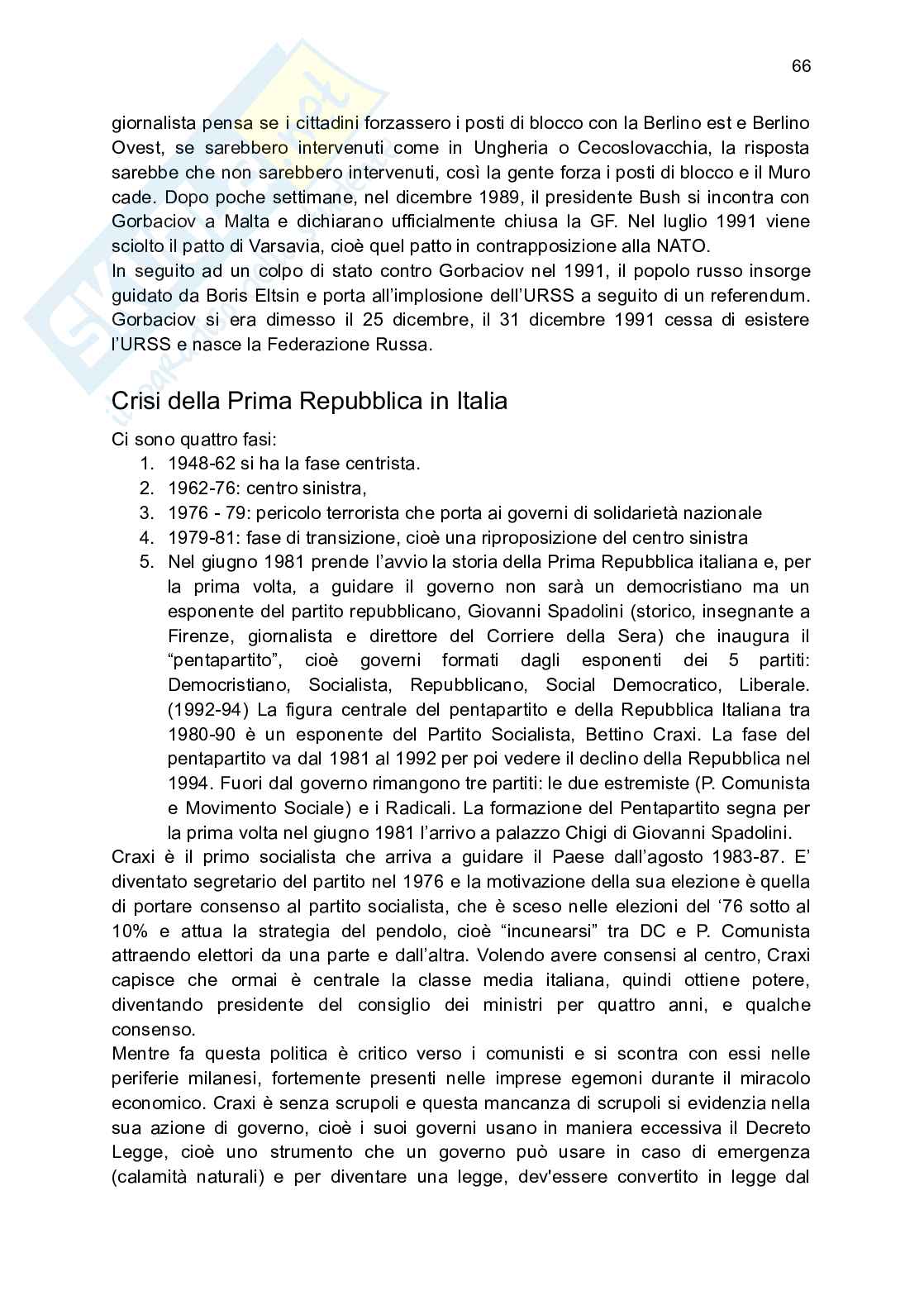 66

giornalista pensa se i cittadini forzassero i posti di blocco con la Berlino est e Berlino Ovest, se sarebbero intervenuti come in Ungheria o Cecoslovacchia, la risposta sarebbe che non sarebbero intervenuti, così la gente forza i posti di blocco e il Muro cade. Dopo poche settimane, nel dicembre 1989, il presidente Bush si incontra con Gorbaciov a Malta e dichiarano ufficialmente chiusa la GF. Nel luglio 1991 viene sciolto il patto di Varsavia, cioè quel patto in contrapposizione alla NATO.
In seguito ad un colpo di stato contro Gorbaciov nel 1991, il popolo russo insorge guidato da Boris Eltsin e porta all'implosione dell'URSS a seguito di un referendum. Gorbaciov si era dimesso il 25 dicembre, il 31 dicembre 1991 cessa di esistere l'URSS e nasce la Federazione Russa.

Crisi della Prima Repubblica in Italia

Ci sono quattro fasi:
1. 1948-62 si ha la fase centrista.
2. 1962-76: centro sinistra,
3. 1976 - 79: pericolo terrorista che porta ai governi di solidarietà nazionale
4. 1979-81: fase di transizione, cioè una riproposizione del centro sinistra
5. Nel giugno 1981 prende l'avvio la storia della Prima Repubblica italiana e, per la prima volta, a guidare il governo non sarà un democristiano ma un esponente del partito repubblicano, Giovanni Spadolini (storico, insegnante a Firenze, giornalista e direttore del Corriere della Sera) che inaugura il "pentapartito", cioè governi formati dagli esponenti dei 5 partiti: Democristiano, Socialista, Repubblicano, Social Democratico, Liberale. (1992-94) La figura centrale del pentapartito e della Repubblica Italiana tra 1980-90 è un esponente del Partito Socialista, Bettino Craxi. La fase del pentapartito va dal 1981 al 1992 per poi vedere il declino della Repubblica nel 1994. Fuori dal governo rimangono tre partiti: le due estremiste (P. Comunista e Movimento Sociale) e i Radicali. La formazione del Pentapartito segna per la prima volta nel giugno 1981 l'arrivo a palazzo Chigi di Giovanni Spadolini.

Craxi è il primo socialista che arriva a guidare il Paese dall'agosto 1983-87. E' diventato segretario del partito nel 1976 e la motivazione della sua elezione è quella di portare consenso al partito socialista, che è sceso nelle elezioni del '76 sotto al 10% e attua la strategia del pendolo, cioè "incunearsi" tra DC e P. Comunista attraendo elettori da una parte e dall'altra. Volendo avere consensi al centro, Craxi capisce che ormai è centrale la classe media italiana, quindi ottiene potere, diventando presidente del consiglio dei ministri per quattro anni, e qualche consenso.
Mentre fa questa politica è critico verso i comunisti e si scontra con essi nelle periferie milanesi, fortemente presenti nelle imprese egemoni durante il miracolo economico. Craxi è senza scrupoli e questa mancanza di scrupoli si evidenzia nella sua azione di governo, cioè i suoi governi usano in maniera eccessiva il Decreto Legge, cioè uno strumento che un governo può usare in caso di emergenza (calamità naturali) e per diventare una legge, dev'essere convertito in legge dal